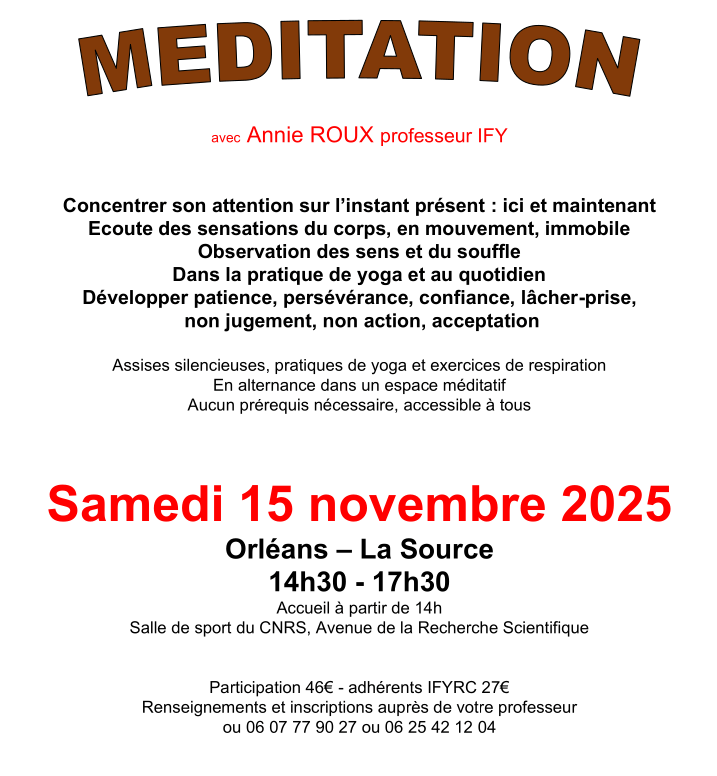 MEDITATION

avec Annie ROUX professeur IFY

Concentrer son attention sur l'instant présent : ici et maintenant
Ecoute des sensations du corps, en mouvement, immobile
Observation des sens et du souffle
Dans la pratique de yoga et au quotidien
Développer patience, persévérance, confiance, lâcher-prise, non jugement, non action, acceptation

Assises silencieuses, pratiques de yoga et exercices de respiration
En alternance dans un espace méditatif
Aucun prérequis nécessaire, accessible à tous

Samedi 15 novembre 2025

Orléans – La Source
14h30 - 17h30
Accueil à partir de 14h
Salle de sport du CNRS, Avenue de la Recherche Scientifique

Participation 46€ - adhérents IFYRC 27€
Renseignements et inscriptions auprès de votre professeur
ou 06 07 77 90 27 ou 06 25 42 12 04